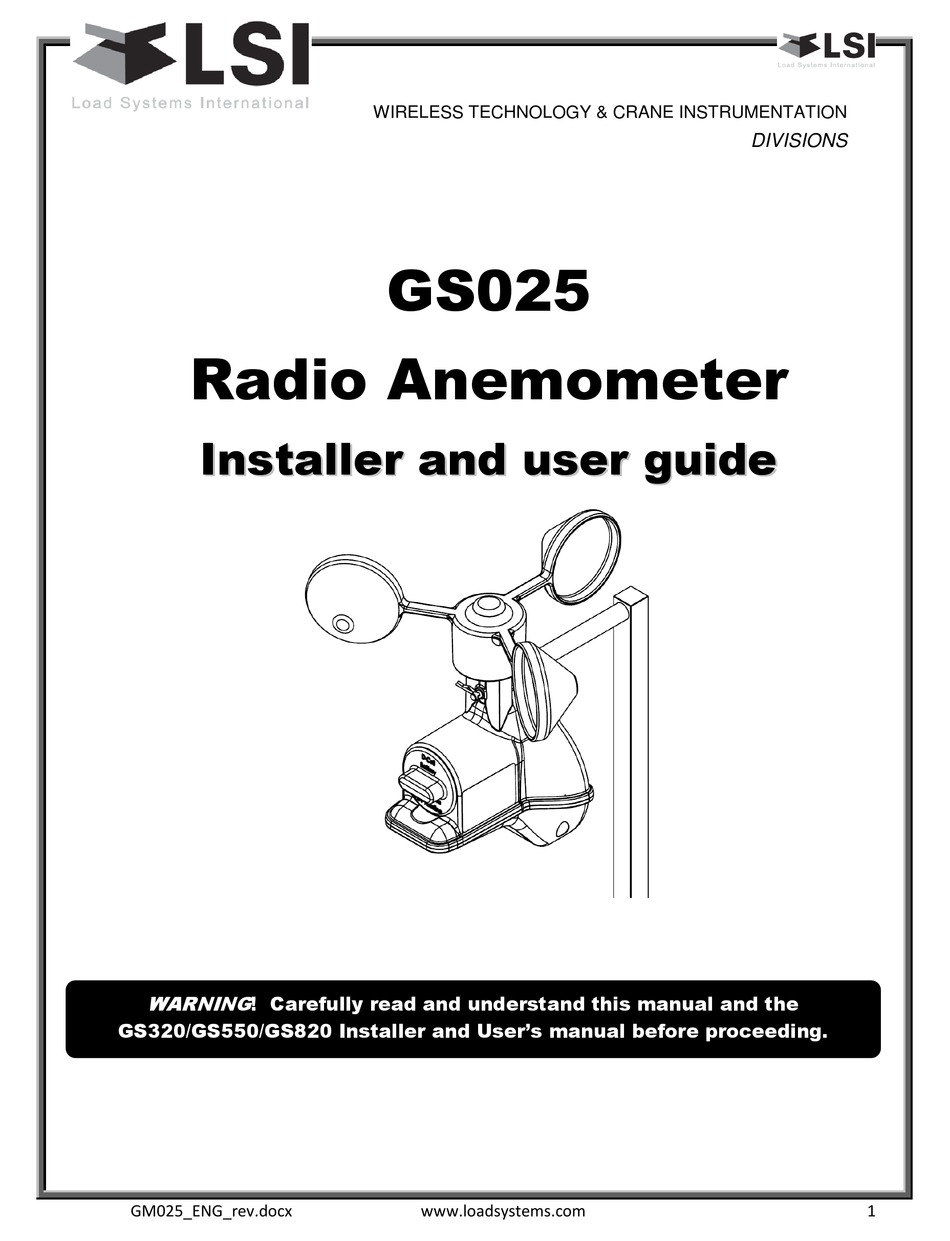 LSI
Load Systems International

LSI
Load Systems International

WIRELESS TECHNOLOGY & CRANE INSTRUMENTATION
DIVISIONS

GS025
Radio Anemometer
Installer and user guide

WARNING! Carefully read and understand this manual and the GS320/GS550/GS820 Installer and User's manual before proceeding.

GM025_ENG_rev.docx www.loadsystems.com 1